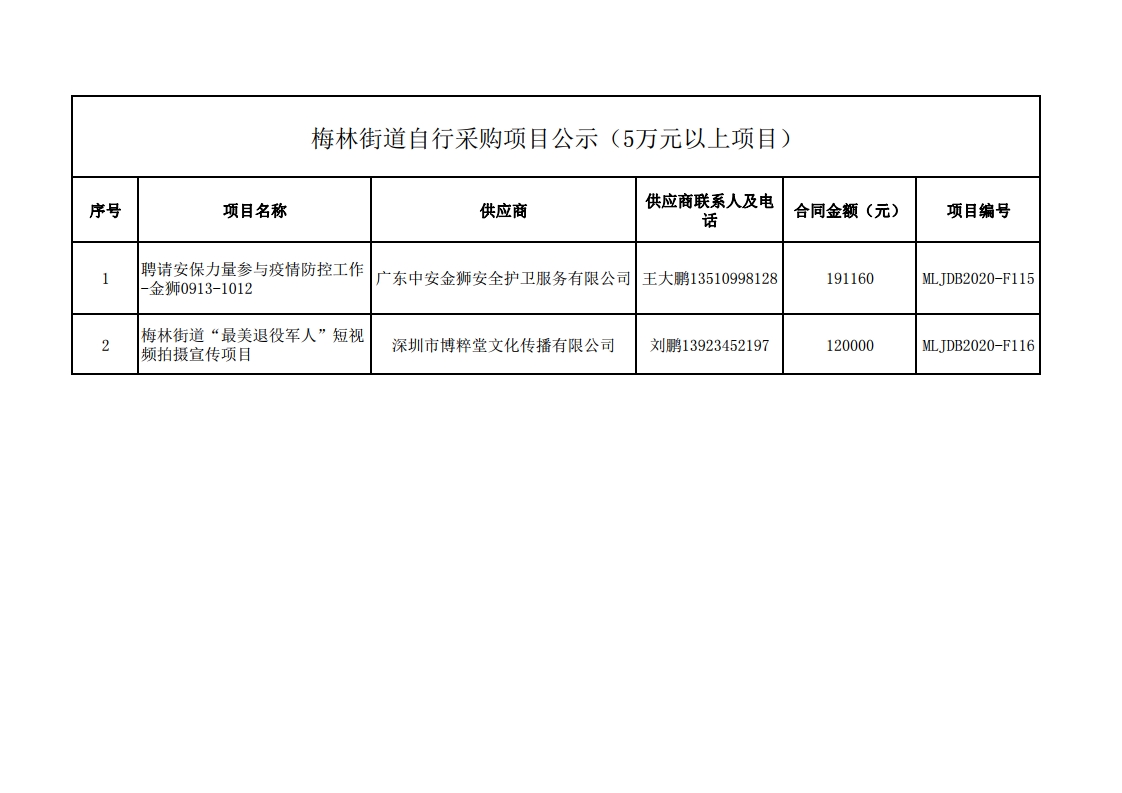 梅林街道自行采购项目公示（5万元以上项目）

| 序号 | 项目名称 | 供应商 | 供应商联系人及电话 | 合同金额（元） | 项目编号 |
|---|---|---|---|---|---|
| 1 | 聘请安保力量参与疫情防控工作-金狮0913-1012 | 广东中安金狮安全护卫服务有限公司 | 王大鹏13510998128 | 191160 | MLJDB2020-F115 |
| 2 | 梅林街道“最美退役军人”短视频拍摄宣传项目 | 深圳市博粹堂文化传播有限公司 | 刘鹏13923452197 | 120000 | MLJDB2020-F116 |